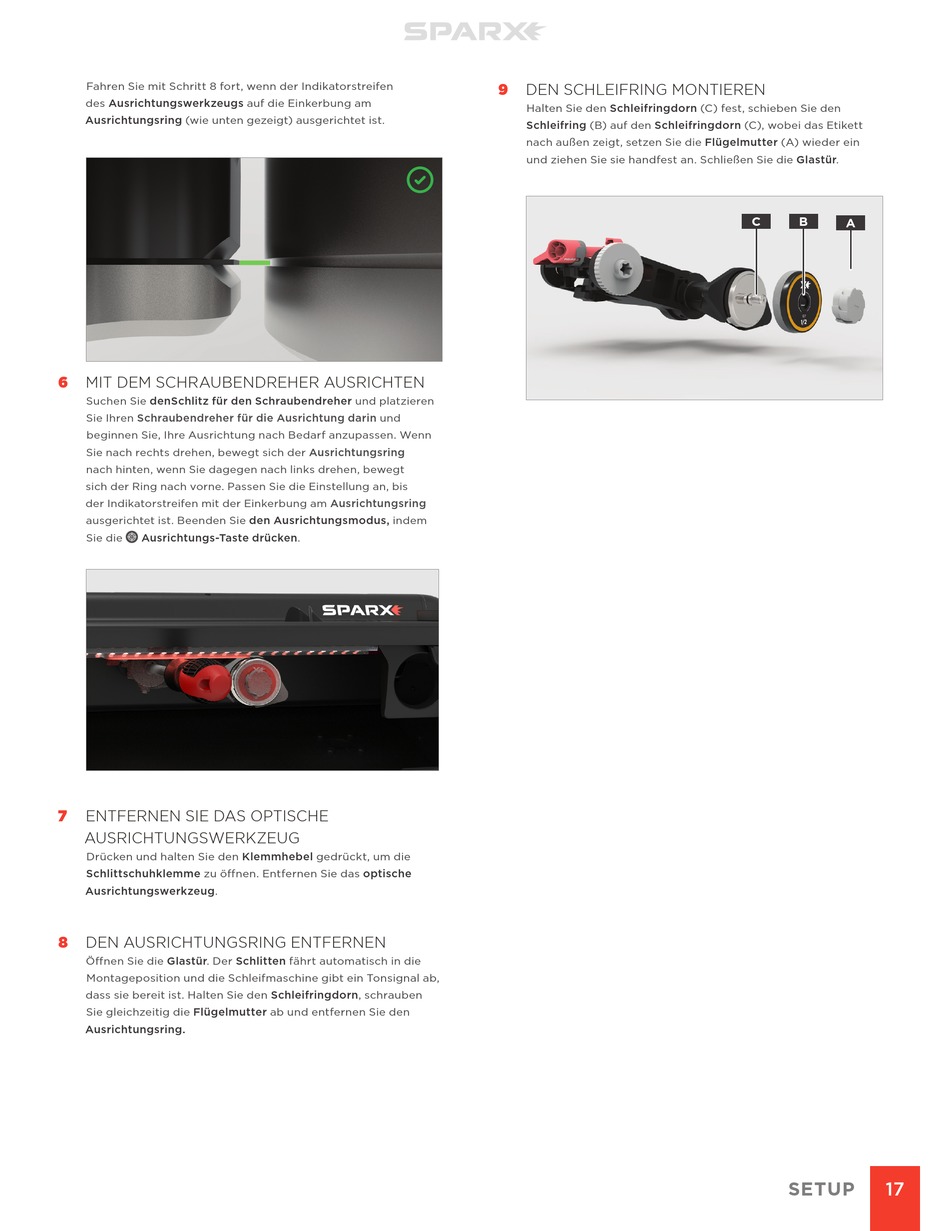 SPARX

Fahren Sie mit Schritt 8 fort, wenn der Indikatorstreifen des Ausrichtungswerkzeugs auf die Einkerbung am Ausrichtungsring (wie unten gezeigt) ausgerichtet ist.

6 MIT DEM SCHRAUBENDREHER AUSRICHTEN
Suchen Sie denSchlitz für den Schraubendreher und platzieren Sie Ihren Schraubendreher für die Ausrichtung darin und beginnen Sie, Ihre Ausrichtung nach Bedarf anzupassen. Wenn Sie nach rechts drehen, bewegt sich der Ausrichtungsring nach hinten, wenn Sie dagegen nach links drehen, bewegt sich der Ring nach vorne. Passen Sie die Einstellung an, bis der Indikatorstreifen mit der Einkerbung am Ausrichtungsring ausgerichtet ist. Beenden Sie den Ausrichtungsmodus, indem Sie die Ausrichtungs-Taste drücken.

SPARX

7 ENTFERNEN SIE DAS OPTISCHE AUSRICHTUNGSWERKZEUG
Drücken und halten Sie den Klemmhebel gedrückt, um die Schlittschuhklemme zu öffnen. Entfernen Sie das optische Ausrichtungswerkzeug.

8 DEN AUSRICHTUNGSRING ENTFERNEN
Öffnen Sie die Glastür. Der Schlitten fährt automatisch in die Montageposition und die Schleifmaschine gibt ein Tonsignal ab, dass sie bereit ist. Halten Sie den Schleifringdorn, schrauben Sie gleichzeitig die Flügelmutter ab und entfernen Sie den Ausrichtungsring.

9 DEN SCHLEIFRING MONTIEREN
Halten Sie den Schleifringdorn (C) fest, schieben Sie den Schleifring (B) auf den Schleifringdorn (C), wobei das Etikett nach außen zeigt, setzen Sie die Flügelmutter (A) wieder ein und ziehen Sie sie handfest an. Schließen Sie die Glastür.

C B A

1/2

SETUP 17